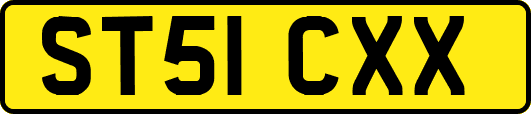 ST51 CXX